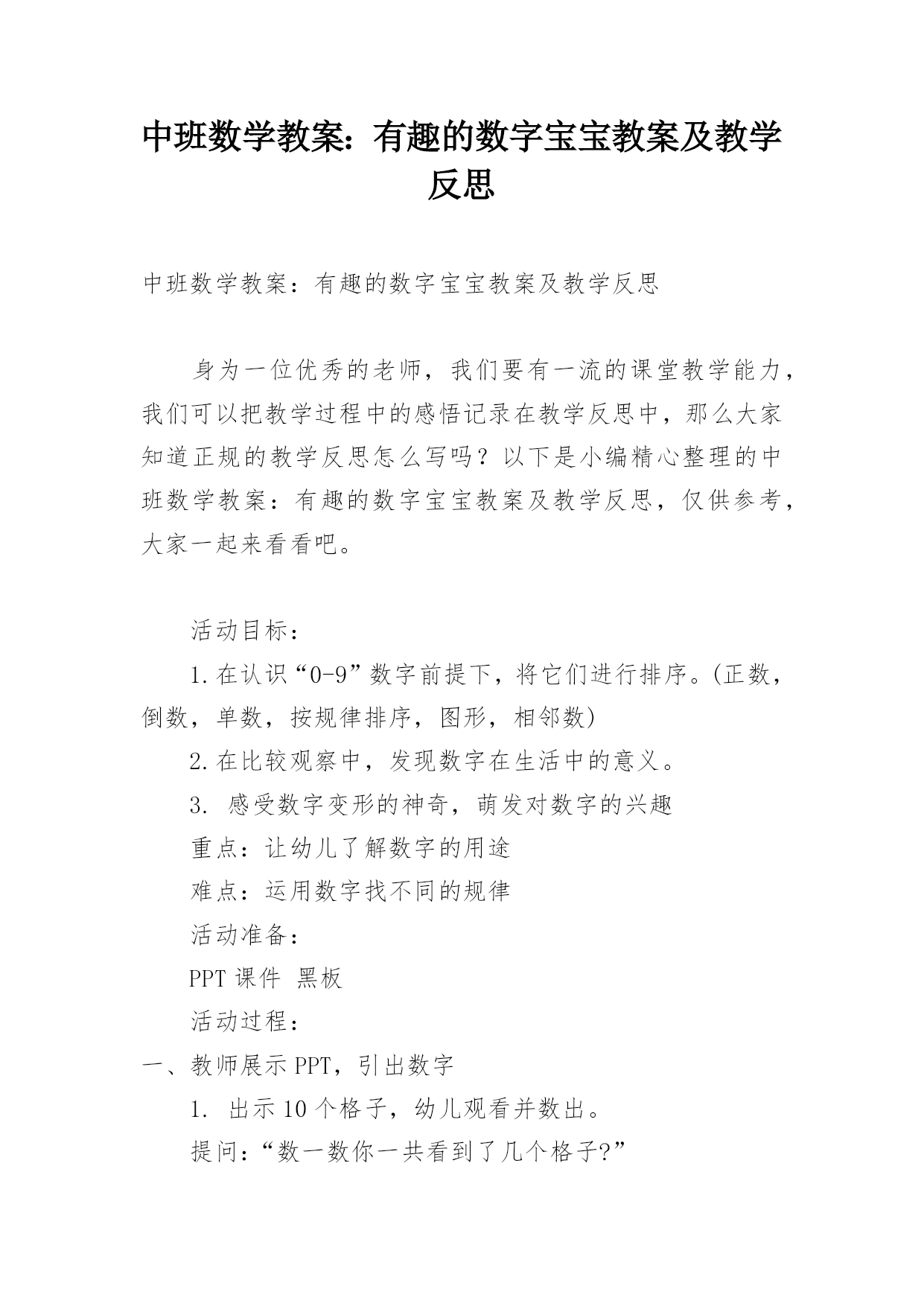 中班数学教案：有趣的数字宝宝教案及教学反思

中班数学教案：有趣的数字宝宝教案及教学反思

身为一位优秀的老师，我们要有一流的课堂教学能力，我们可以把教学过程中的感悟记录在教学反思中，那么大家知道正规的教学反思怎么写吗？以下是小编精心整理的中班数学教案：有趣的数字宝宝教案及教学反思，仅供参考，大家一起来看看吧。

活动目标：

1.在认识“0-9”数字前提下，将它们进行排序。(正数，倒数，单数，按规律排序，图形，相邻数)

2.在比较观察中，发现数字在生活中的意义。

3. 感受数字变形的神奇，萌发对数字的兴趣

重点：让幼儿了解数字的用途

难点：运用数字找不同的规律

活动准备：

PPT 课件 黑板

活动过程：

一、教师展示 PPT，引出数字

1. 出示 10 个格子，幼儿观看并数出。

提问：“数一数你一共看到了几个格子?”